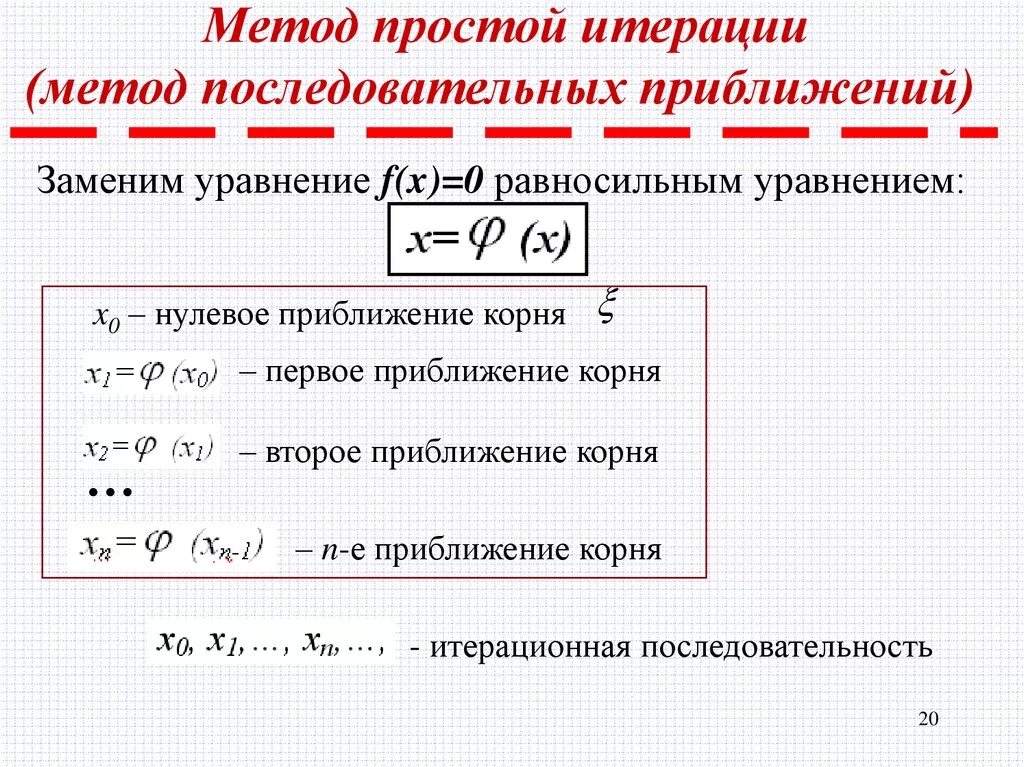 Метод простой итерации
(метод последовательных приближений)

Заменим уравнение $f(x)=0$ равносильным уравнением:

$x=\varphi(x)$

$x_0$ – нулевое приближение корня $\xi$

$x_1=\varphi(x_0)$ – первое приближение корня

$x_2=\varphi(x_1)$ – второе приближение корня

…

$x_n=\varphi(x_{n-1})$ – $n$-е приближение корня

$x_0, x_1, \ldots, x_n, \ldots,$ - итерационная последовательность

20